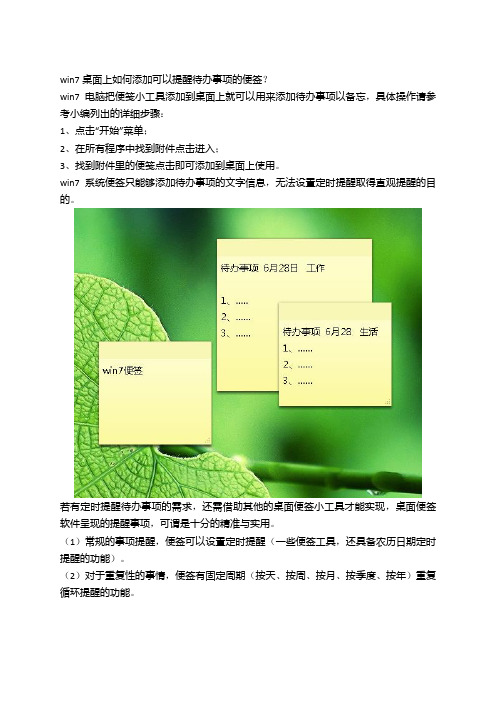 win7 桌面上如何添加可以提醒待办事项的便签？

win7 电脑把便笺小工具添加到桌面上就可以用来添加待办事项以备忘，具体操作请参考小编列出的详细步骤：

1、点击"开始"菜单；

2、在所有程序中找到附件点击进入；

3、找到附件里的便笺点击即可添加到桌面上使用。

win7 系统便签只能够添加待办事项的文字信息，无法设置定时提醒取得直观提醒的目的。

待办事项 6月28日 工作

1、……

2、……

3、……

待办事项 6月28 生活

1、……

2、……

3、……

win7便签

若有定时提醒待办事项的需求，还需借助其他的桌面便签小工具才能实现，桌面便签软件呈现的提醒事项，可谓是十分的精准与实用。

（1）常规的事项提醒，便签可以设置定时提醒（一些便签工具，还具备农历日期定时提醒的功能）。

（2）对于重复性的事情，便签有固定周期（按天、按周、按月、按季度、按年）重复循环提醒的功能。